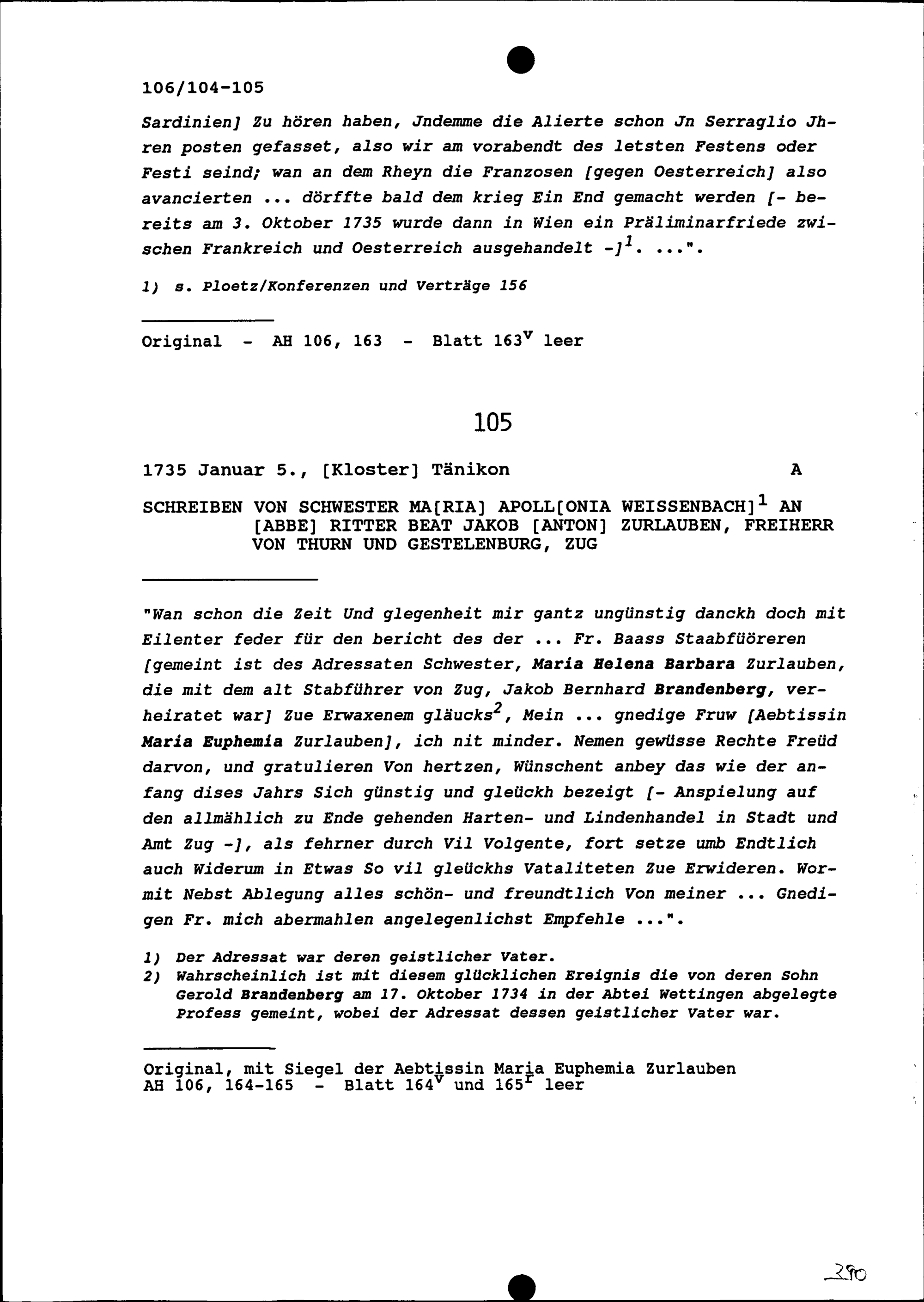 106/104-105

Sardinien] Zu hören haben, Jndemme die Alierte schon Jn Serraglio Jhren posten gefasset, also wir am vorabendt des letsten Festens oder Festi seind; wan an dem Rheyn die Franzosen [gegen Oesterreich] also avancierten ... dörffte bald dem krieg Ein End gemacht werden [- bereits am 3. Oktober 1735 wurde dann in Wien ein Präliminarfriede zwischen Frankreich und Oesterreich ausgehandelt -]$^1$. ...".

1) s. Ploetz/Konferenzen und Verträge 156

Original - AH 106, 163 - Blatt 163$^v$ leer

105

1735 Januar 5., [Kloster] Tänikon A

SCHREIBEN VON SCHWESTER MA[RIA] APOLL[ONIA WEISSENBACH]$^1$ AN [ABBE] RITTER BEAT JAKOB [ANTON] ZURLAUBEN, FREIHERR VON THURN UND GESTELENBURG, ZUG

"Wan schon die Zeit Und glegenheit mir gantz ungünstig danckh doch mit Eilenter feder für den bericht des der ... Fr. Baass Staabfüöreren [gemeint ist des Adressaten Schwester, Maria Helena Barbara Zurlauben, die mit dem alt Stabführer von Zug, Jakob Bernhard Brandenberg, verheiratet war] Zue Erwaxenem gläucks$^2$, Mein ... gnedige Fruw [Aebtissin Maria Euphemia Zurlauben], ich nit minder. Nemen gewüsse Rechte Freüd darvon, und gratulieren Von hertzen, Wünschent anbey das wie der anfang dises Jahrs Sich günstig und gleückh bezeigt [- Anspielung auf den allmählich zu Ende gehenden Harten- und Lindenhandel in Stadt und Amt Zug -], als fehrner durch Vil Volgente, fort setze umb Endtlich auch Widerum in Etwas So vil gleückhs Vataliteten Zue Erwideren. Wormit Nebst Ablegung alles schön- und freundtlich Von meiner ... Gnedigen Fr. mich abermahlen angelegenlichst Empfehle ...".

1) Der Adressat war deren geistlicher Vater.
2) Wahrscheinlich ist mit diesem glücklichen Ereignis die von deren Sohn Gerold Brandenberg am 17. Oktober 1734 in der Abtei Wettingen abgelegte Profess gemeint, wobei der Adressat dessen geistlicher Vater war.

Original, mit Siegel der Aebtissin Maria Euphemia Zurlauben
AH 106, 164-165 - Blatt 164$^v$ und 165$^r$ leer

290